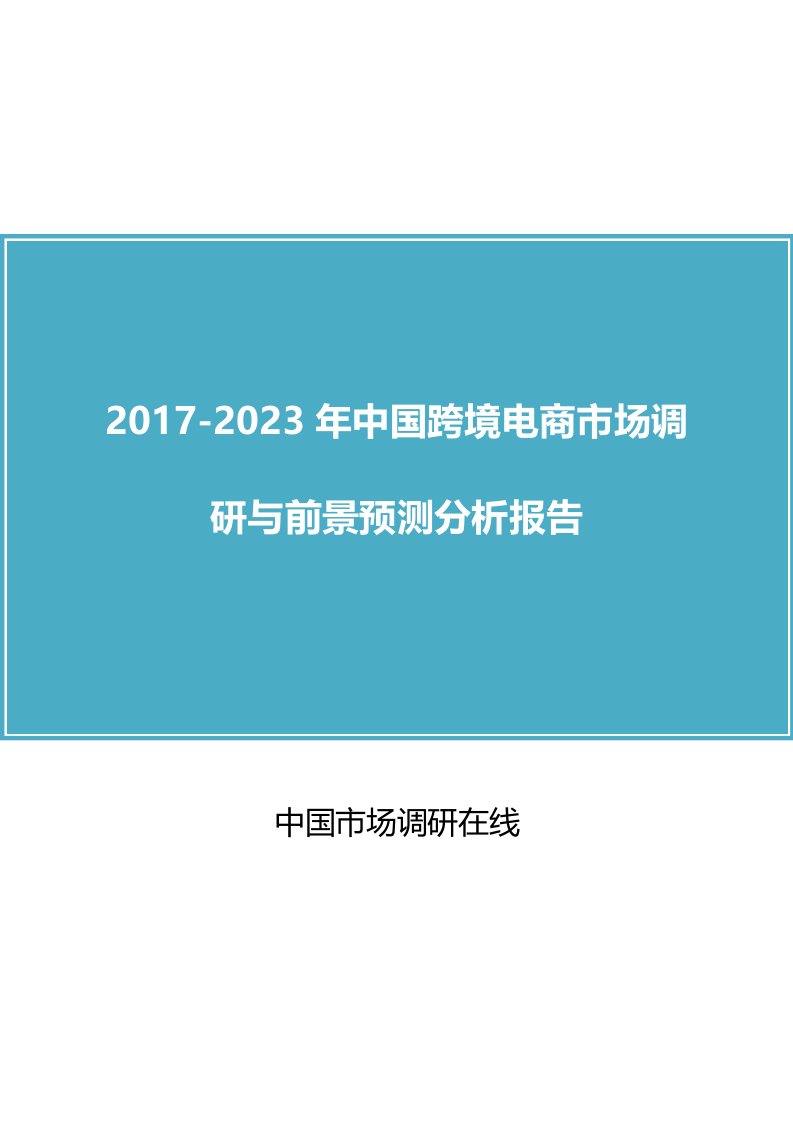 2017-2023 年中国跨境电商市场调研与前景预测分析报告

中国市场调研在线